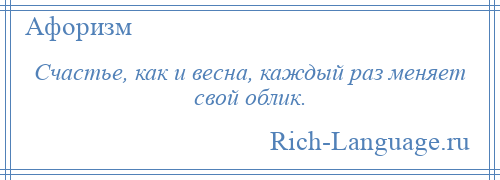 Афоризм

Счастье, как и весна, каждый раз меняет свой облик.

Rich-Language.ru